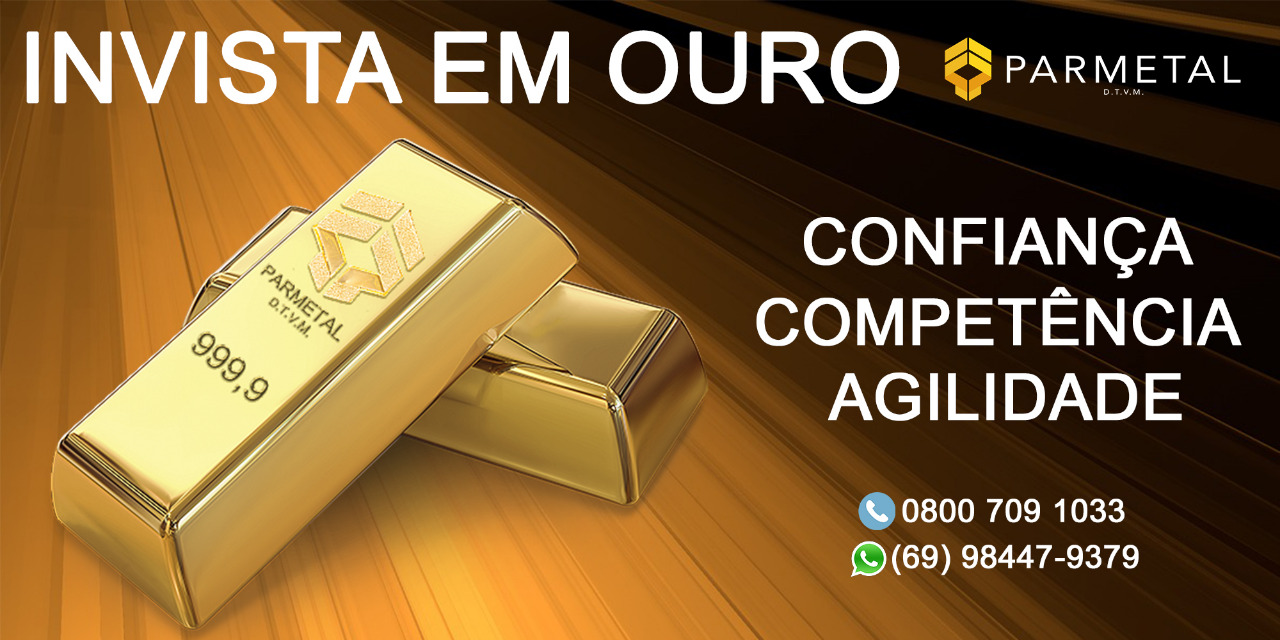 INVISTA EM OURO

PARMETAL
D.T.V.M.

PARMETAL
D.T.V.M.
999,9

CONFIANÇA
COMPETÊNCIA
AGILIDADE

0800 709 1033
(69) 98447-9379